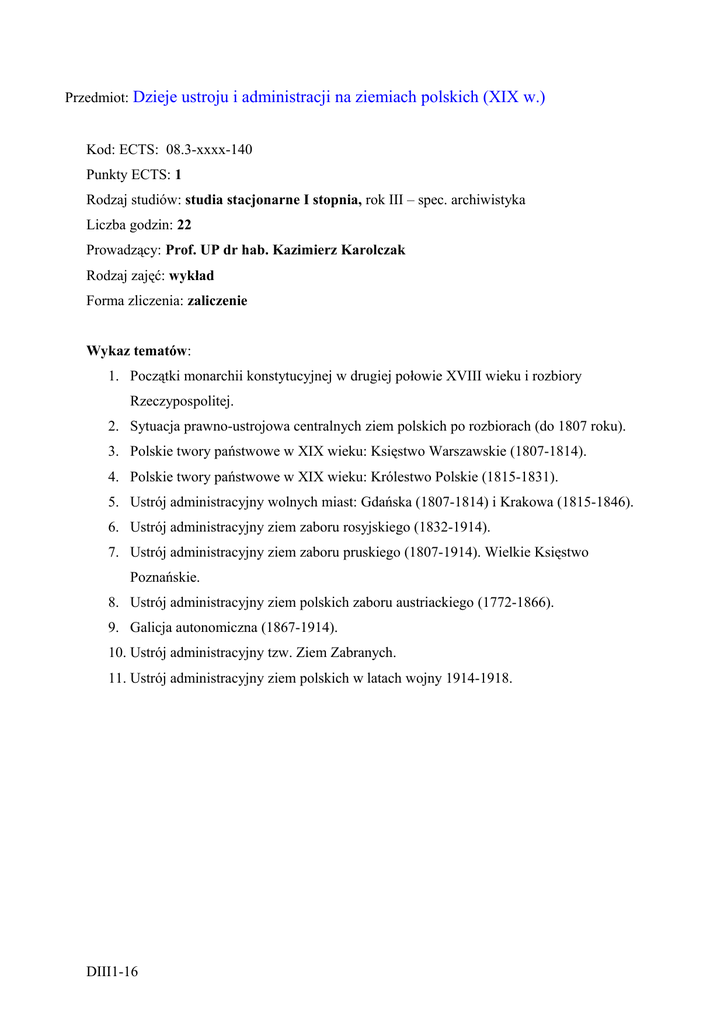 Przedmiot: Dzieje ustroju i administracji na ziemiach polskich (XIX w.)

Kod: ECTS: 08.3-xxxx-140
Punkty ECTS: 1
Rodzaj studiów: studia stacjonarne I stopnia, rok III – spec. archiwistyka
Liczba godzin: 22
Prowadzący: Prof. UP dr hab. Kazimierz Karolczak
Rodzaj zajęć: wykład
Forma zliczenia: zaliczenie

Wykaz tematów:
1. Początki monarchii konstytucyjnej w drugiej połowie XVIII wieku i rozbiory Rzeczypospolitej.
2. Sytuacja prawno-ustrojowa centralnych ziem polskich po rozbiorach (do 1807 roku).
3. Polskie twory państwowe w XIX wieku: Księstwo Warszawskie (1807-1814).
4. Polskie twory państwowe w XIX wieku: Królestwo Polskie (1815-1831).
5. Ustrój administracyjny wolnych miast: Gdańska (1807-1814) i Krakowa (1815-1846).
6. Ustrój administracyjny ziem zaboru rosyjskiego (1832-1914).
7. Ustrój administracyjny ziem zaboru pruskiego (1807-1914). Wielkie Księstwo Poznańskie.
8. Ustrój administracyjny ziem polskich zaboru austriackiego (1772-1866).
9. Galicja autonomiczna (1867-1914).
10. Ustrój administracyjny tzw. Ziem Zabranych.
11. Ustrój administracyjny ziem polskich w latach wojny 1914-1918.

DIII1-16